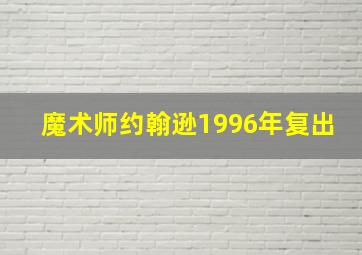 魔术师约翰逊1996年复出